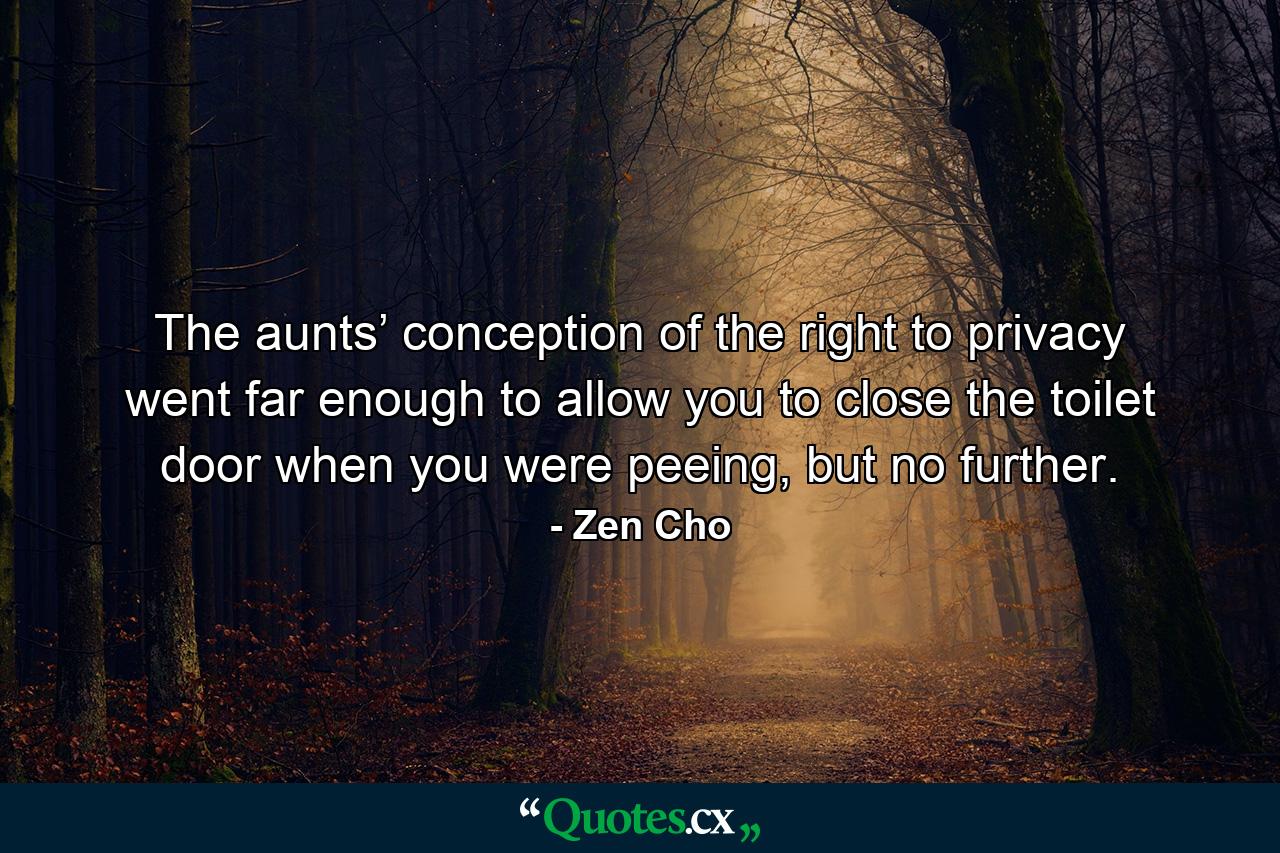 The aunts’ conception of the right to privacy went far enough to allow you to close the toilet door when you were peeing, but no further.

- Zen Cho

“Quotes.cx„